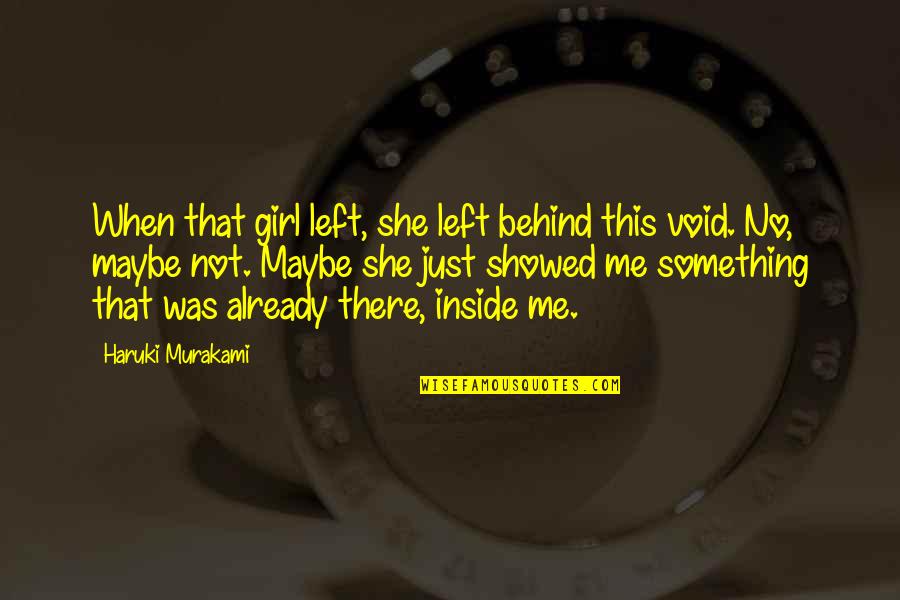 When that girl left, she left behind this void. No, maybe not. Maybe she just showed me something that was already there, inside me.

Haruki Murakami

WISEFAMOUSQUOTES.COM